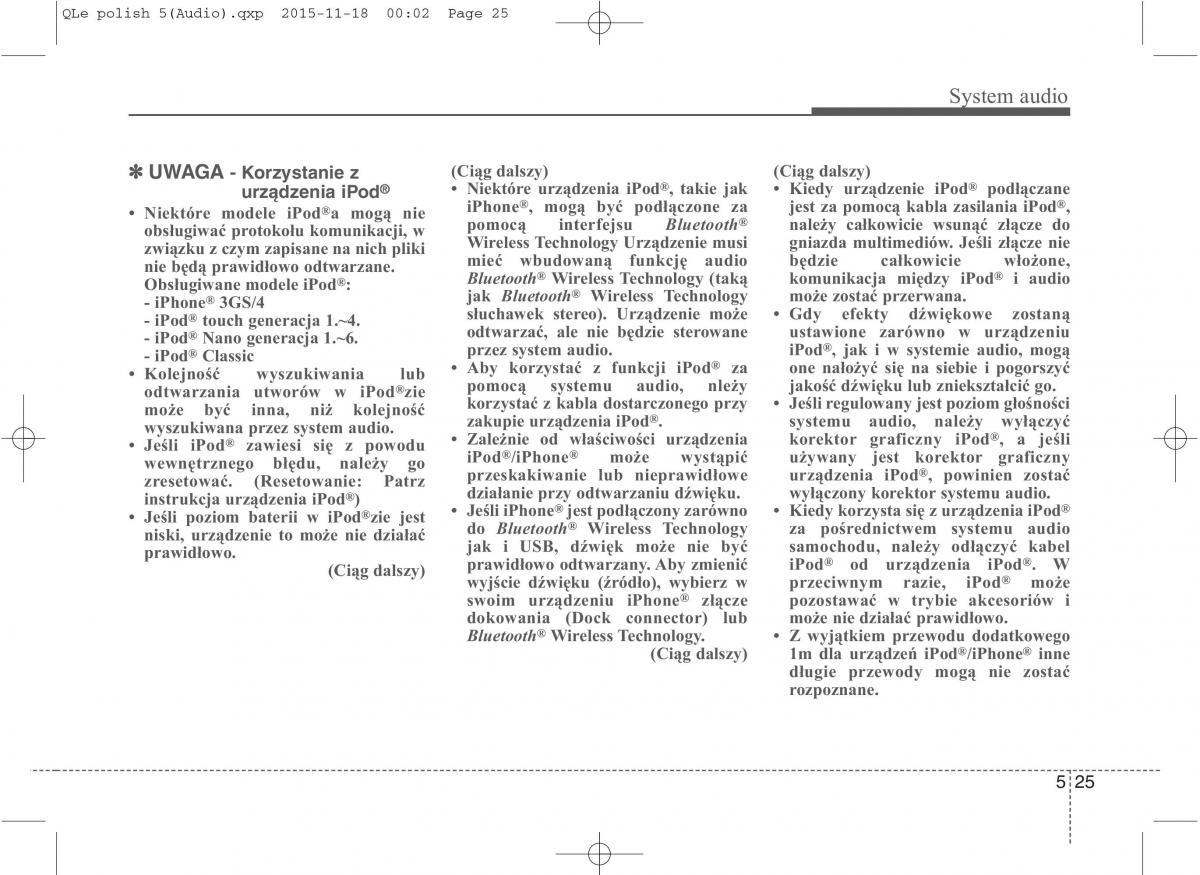 QLe polish 5(Audio).qxp 2015-11-18 00:02 Page 25

System audio

✽ UWAGA - Korzystanie z urządzenia iPod®

• Niektóre modele iPod®a mogą nie obsługiwać protokołu komunikacji, w związku z czym zapisane na nich pliki nie będą prawidłowo odtwarzane. Obsługiwane modele iPod®:
- iPhone® 3GS/4
- iPod® touch generacja 1.~4.
- iPod® Nano generacja 1.~6.
- iPod® Classic
• Kolejność wyszukiwania lub odtwarzania utworów w iPod®zie może być inna, niż kolejność wyszukiwana przez system audio.
• Jeśli iPod® zawiesi się z powodu wewnętrznego błędu, należy go zresetować. (Resetowanie: Patrz instrukcja urządzenia iPod®)
• Jeśli poziom baterii w iPod®zie jest niski, urządzenie to może nie działać prawidłowo.

(Ciąg dalszy)

(Ciąg dalszy)
• Niektóre urządzenia iPod®, takie jak iPhone®, mogą być podłączone za pomocą interfejsu Bluetooth® Wireless Technology Urządzenie musi mieć wbudowaną funkcję audio Bluetooth® Wireless Technology (taką jak Bluetooth® Wireless Technology słuchawek stereo). Urządzenie może odtwarzać, ale nie będzie sterowane przez system audio.
• Aby korzystać z funkcji iPod® za pomocą systemu audio, nleży korzystać z kabla dostarczonego przy zakupie urządzenia iPod®.
• Zależnie od właściwości urządzenia iPod®/iPhone® może wystąpić przeskakiwanie lub nieprawidłowe działanie przy odtwarzaniu dźwięku.
• Jeśli iPhone® jest podłączony zarówno do Bluetooth® Wireless Technology jak i USB, dźwięk może nie być prawidłowo odtwarzany. Aby zmienić wyjście dźwięku (źródło), wybierz w swoim urządzeniu iPhone® złącze dokowania (Dock connector) lub Bluetooth® Wireless Technology.

(Ciąg dalszy)

(Ciąg dalszy)
• Kiedy urządzenie iPod® podłączane jest za pomocą kabla zasilania iPod®, należy całkowicie wsunąć złącze do gniazda multimediów. Jeśli złącze nie będzie całkowicie włożone, komunikacja między iPod® i audio może zostać przerwana.
• Gdy efekty dźwiękowe zostaną ustawione zarówno w urządzeniu iPod®, jak i w systemie audio, mogą one nałożyć się na siebie i pogorszyć jakość dźwięku lub zniekształcić go.
• Jeśli regulowany jest poziom głośności systemu audio, należy wyłączyć korektor graficzny iPod®, a jeśli używany jest korektor graficzny urządzenia iPod®, powinien zostać wyłączony korektor systemu audio.
• Kiedy korzysta się z urządzenia iPod® za pośrednictwem systemu audio samochodu, należy odłączyć kabel iPod® od urządzenia iPod®. W przeciwnym razie, iPod® może pozostawać w trybie akcesoriów i może nie działać prawidłowo.
• Z wyjątkiem przewodu dodatkowego 1m dla urządzeń iPod®/iPhone® inne długie przewody mogą nie zostać rozpoznane.

5 25